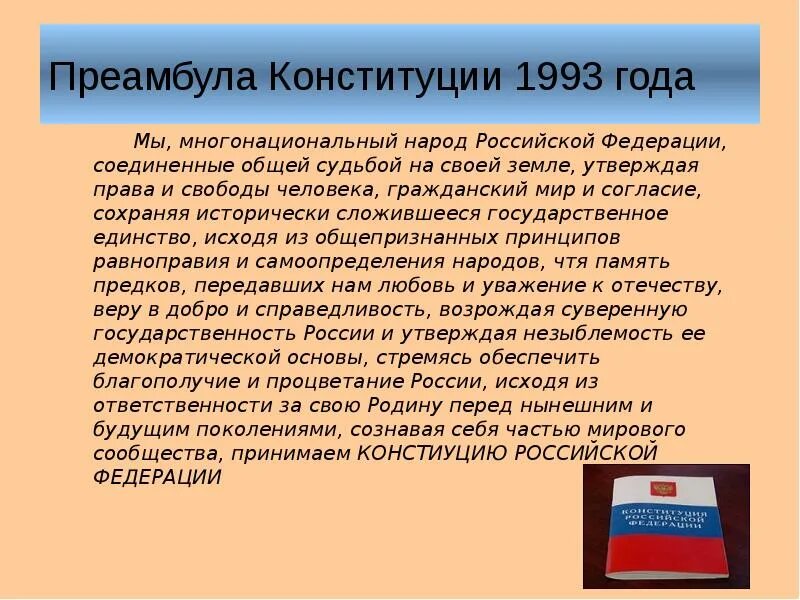 Преамбула Конституции 1993 года

Мы, многонациональный народ Российской Федерации, соединенные общей судьбой на своей земле, утверждая права и свободы человека, гражданский мир и согласие, сохраняя исторически сложившееся государственное единство, исходя из общепризнанных принципов равноправия и самоопределения народов, чтя память предков, передавших нам любовь и уважение к отечеству, веру в добро и справедливость, возрождая суверенную государственность России и утверждая незыблемость ее демократической основы, стремясь обеспечить благополучие и процветание России, исходя из ответственности за свою Родину перед нынешним и будущим поколениями, сознавая себя частью мирового сообщества, принимаем КОНСТИУЦИЮ РОССИЙСКОЙ ФЕДЕРАЦИИ

КОНСТИТУЦИЯ РОССИЙСКОЙ ФЕДЕРАЦИИ